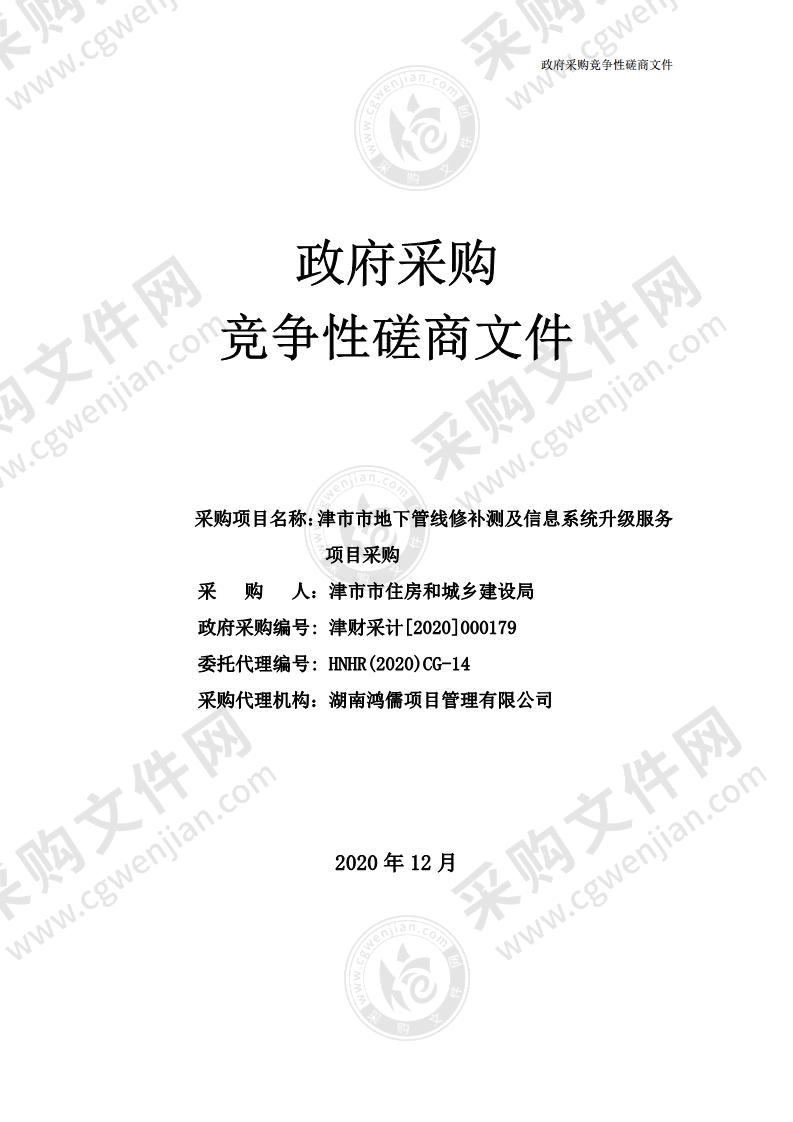 政府采购竞争性磋商文件

政府采购
竞争性磋商文件

采购项目名称：津市市地下管线修补测及信息系统升级服务项目采购
采　　购　　人：津市市住房和城乡建设局
政府采购编号：津财采计[2020]000179
委托代理编号：HNHR(2020)CG-14
采购代理机构：湖南鸿儒项目管理有限公司

2020 年 12 月

采购文件网
www.cgwenjian.com